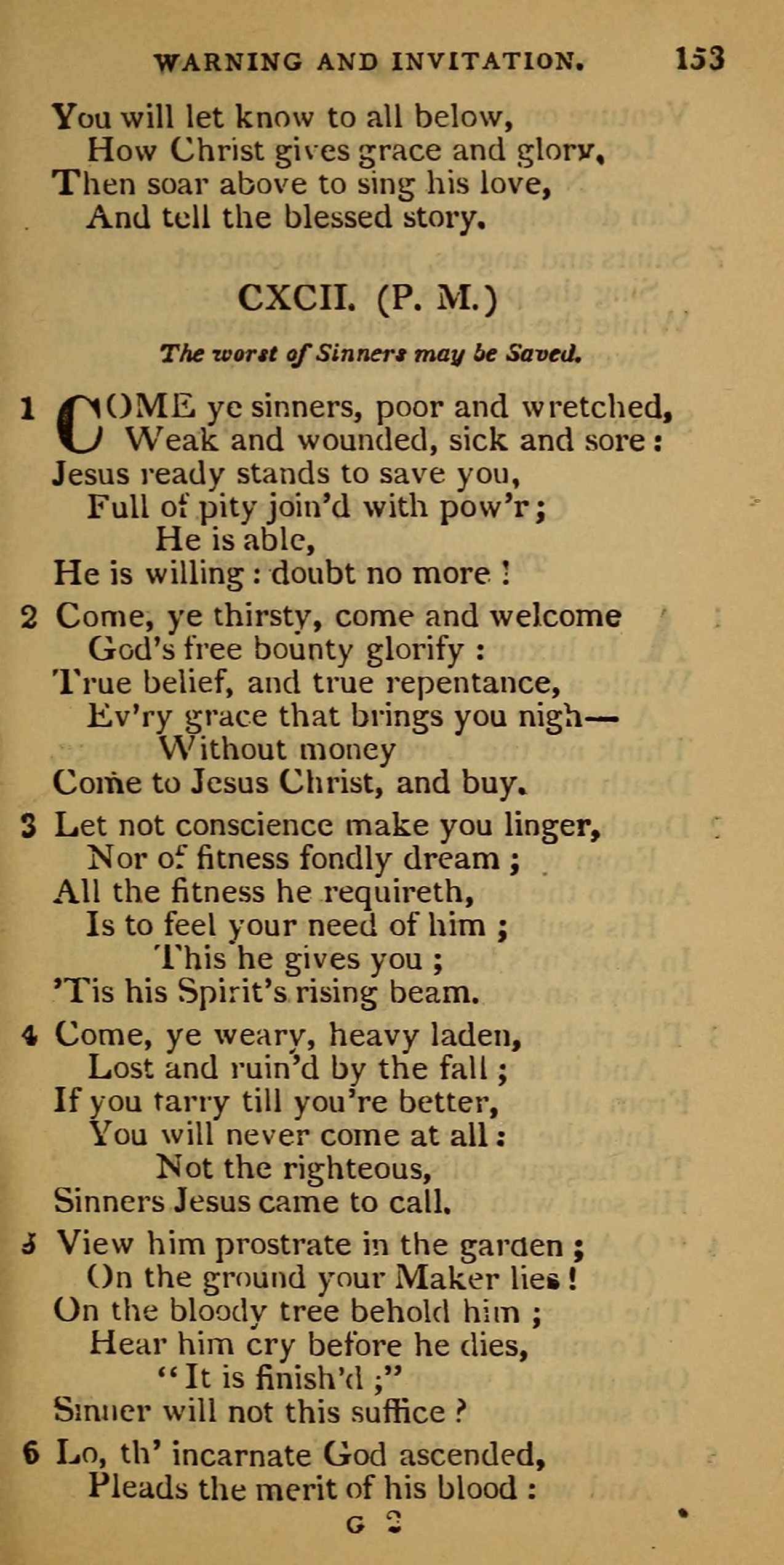 WARNING AND INVITATION. 153

You will let know to all below,
How Christ gives grace and glory,
Then soar above to sing his love,
And tell the blessed story.

CXCII. (P. M.)

The worst of Sinners may be Saved.

1 COME ye sinners, poor and wretched,
Weak and wounded, sick and sore:
Jesus ready stands to save you,
Full of pity join'd with pow'r;
He is able,
He is willing: doubt no more!

2 Come, ye thirsty, come and welcome
God's free bounty glorify:
True belief, and true repentance,
Ev'ry grace that brings you nigh—
Without money
Come to Jesus Christ, and buy.

3 Let not conscience make you linger,
Nor of fitness fondly dream;
All the fitness he requireth,
Is to feel your need of him;
This he gives you;
'Tis his Spirit's rising beam.

4 Come, ye weary, heavy laden,
Lost and ruin'd by the fall;
If you tarry till you're better,
You will never come at all:
Not the righteous,
Sinners Jesus came to call.

5 View him prostrate in the garden;
On the ground your Maker lies!
On the bloody tree behold him;
Hear him cry before he dies,
"It is finish'd;"
Sinner will not this suffice?

6 Lo, th' incarnate God ascended,
Pleads the merit of his blood:

G 2